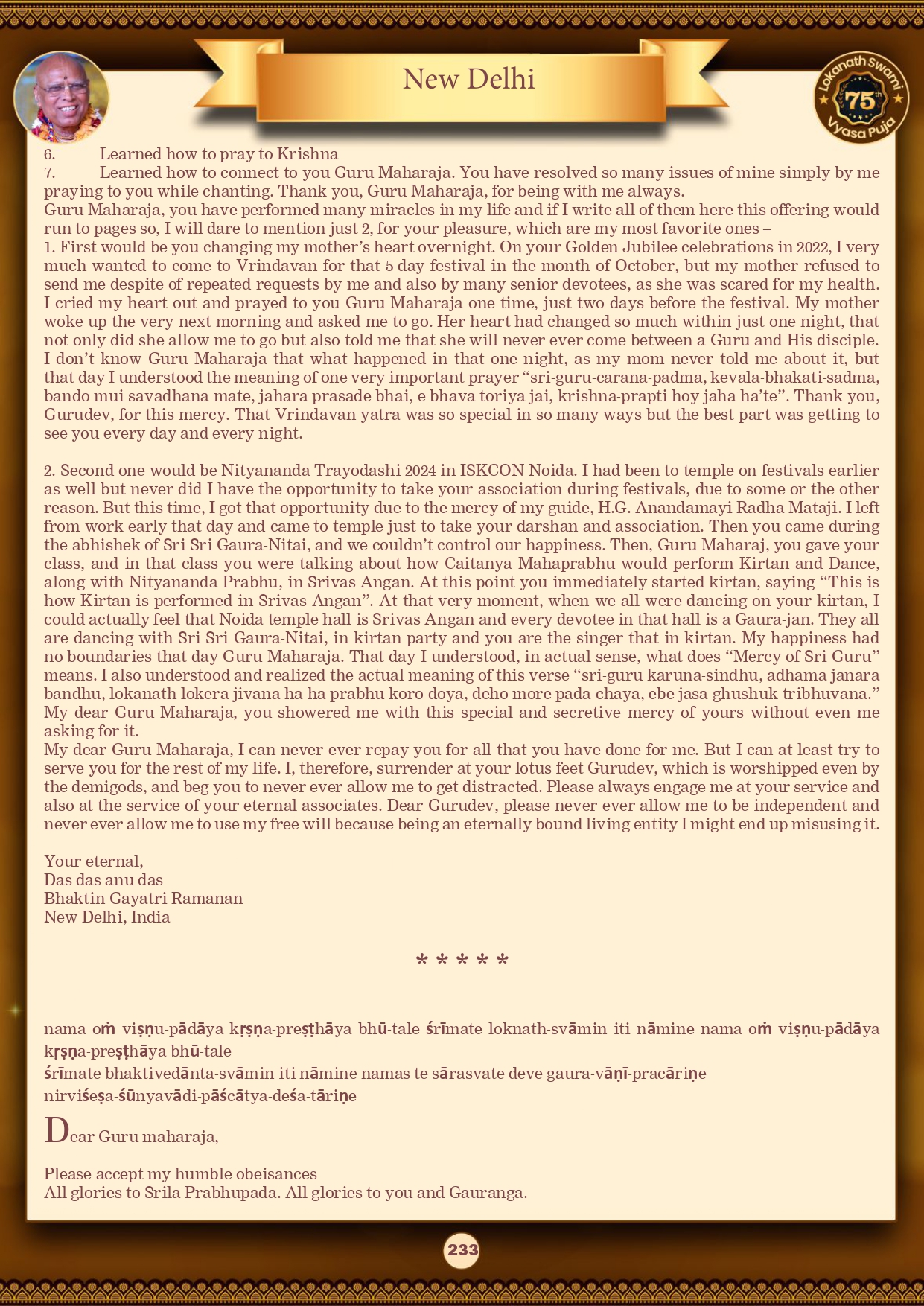 New Delhi

Lokanath Swami 75th Vyasa Puja

6. Learned how to pray to Krishna
7. Learned how to connect to you Guru Maharaja. You have resolved so many issues of mine simply by me praying to you while chanting. Thank you, Guru Maharaja, for being with me always.
Guru Maharaja, you have performed many miracles in my life and if I write all of them here this offering would run to pages so, I will dare to mention just 2, for your pleasure, which are my most favorite ones –
1. First would be you changing my mother's heart overnight. On your Golden Jubilee celebrations in 2022, I very much wanted to come to Vrindavan for that 5-day festival in the month of October, but my mother refused to send me despite of repeated requests by me and also by many senior devotees, as she was scared for my health. I cried my heart out and prayed to you Guru Maharaja one time, just two days before the festival. My mother woke up the very next morning and asked me to go. Her heart had changed so much within just one night, that not only did she allow me to go but also told me that she will never ever come between a Guru and His disciple. I don't know Guru Maharaja that what happened in that one night, as my mom never told me about it, but that day I understood the meaning of one very important prayer "sri-guru-carana-padma, kevala-bhakati-sadma, bando mui savadhana mate, jahara prasade bhai, e bhava toriya jai, krishna-prapti hoy jaha ha'te". Thank you, Gurudev, for this mercy. That Vrindavan yatra was so special in so many ways but the best part was getting to see you every day and every night.

2. Second one would be Nityananda Trayodashi 2024 in ISKCON Noida. I had been to temple on festivals earlier as well but never did I have the opportunity to take your association during festivals, due to some or the other reason. But this time, I got that opportunity due to the mercy of my guide, H.G. Anandamayi Radha Mataji. I left from work early that day and came to temple just to take your darshan and association. Then you came during the abhishek of Sri Sri Gaura-Nitai, and we couldn't control our happiness. Then, Guru Maharaj, you gave your class, and in that class you were talking about how Caitanya Mahaprabhu would perform Kirtan and Dance, along with Nityananda Prabhu, in Srivas Angan. At this point you immediately started kirtan, saying "This is how Kirtan is performed in Srivas Angan". At that very moment, when we all were dancing on your kirtan, I could actually feel that Noida temple hall is Srivas Angan and every devotee in that hall is a Gaura-jan. They all are dancing with Sri Sri Gaura-Nitai, in kirtan party and you are the singer that in kirtan. My happiness had no boundaries that day Guru Maharaja. That day I understood, in actual sense, what does "Mercy of Sri Guru" means. I also understood and realized the actual meaning of this verse "sri-guru karuna-sindhu, adhama janara bandhu, lokanath lokera jivana ha ha prabhu koro doya, deho more pada-chaya, ebe jasa ghushuk tribhuvana." My dear Guru Maharaja, you showered me with this special and secretive mercy of yours without even me asking for it.
My dear Guru Maharaja, I can never ever repay you for all that you have done for me. But I can at least try to serve you for the rest of my life. I, therefore, surrender at your lotus feet Gurudev, which is worshipped even by the demigods, and beg you to never ever allow me to get distracted. Please always engage me at your service and also at the service of your eternal associates. Dear Gurudev, please never ever allow me to be independent and never ever allow me to use my free will because being an eternally bound living entity I might end up misusing it.

Your eternal,
Das das anu das
Bhaktin Gayatri Ramanan
New Delhi, India

* * * * *

nama oṁ viṣṇu-pādāya kṛṣṇa-preṣṭhāya bhū-tale śrīmate loknath-svāmin iti nāmine nama oṁ viṣṇu-pādāya kṛṣṇa-preṣṭhāya bhū-tale
śrīmate bhaktivedānta-svāmin iti nāmine namas te sārasvate deve gaura-vāṇī-pracāriṇe
nirviśeṣa-śūnyavādi-pāścātya-deśa-tāriṇe

Dear Guru maharaja,

Please accept my humble obeisances
All glories to Srila Prabhupada. All glories to you and Gauranga.

233